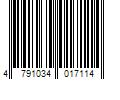 4 791034 017114